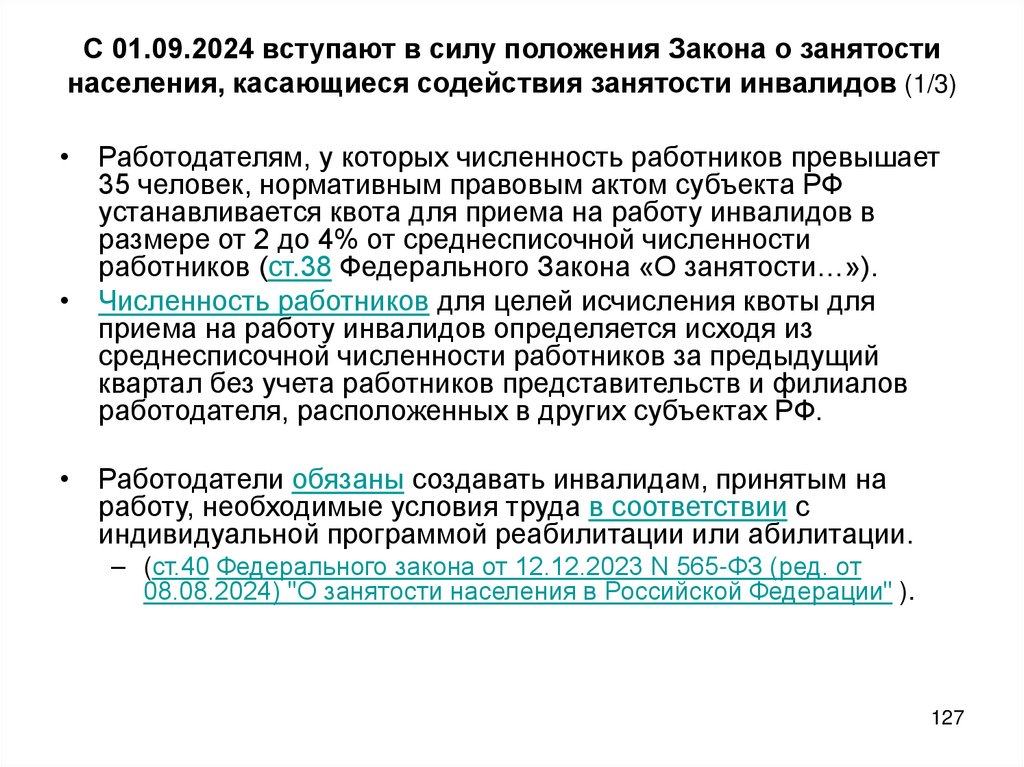 С 01.09.2024 вступают в силу положения Закона о занятости населения, касающиеся содействия занятости инвалидов (1/3)

• Работодателям, у которых численность работников превышает 35 человек, нормативным правовым актом субъекта РФ устанавливается квота для приема на работу инвалидов в размере от 2 до 4% от среднесписочной численности работников (ст.38 Федерального Закона «О занятости…»).

• Численность работников для целей исчисления квоты для приема на работу инвалидов определяется исходя из среднесписочной численности работников за предыдущий квартал без учета работников представительств и филиалов работодателя, расположенных в других субъектах РФ.

• Работодатели обязаны создавать инвалидам, принятым на работу, необходимые условия труда в соответствии с индивидуальной программой реабилитации или абилитации.

– (ст.40 Федерального закона от 12.12.2023 N 565-ФЗ (ред. от 08.08.2024) "О занятости населения в Российской Федерации" ).

127